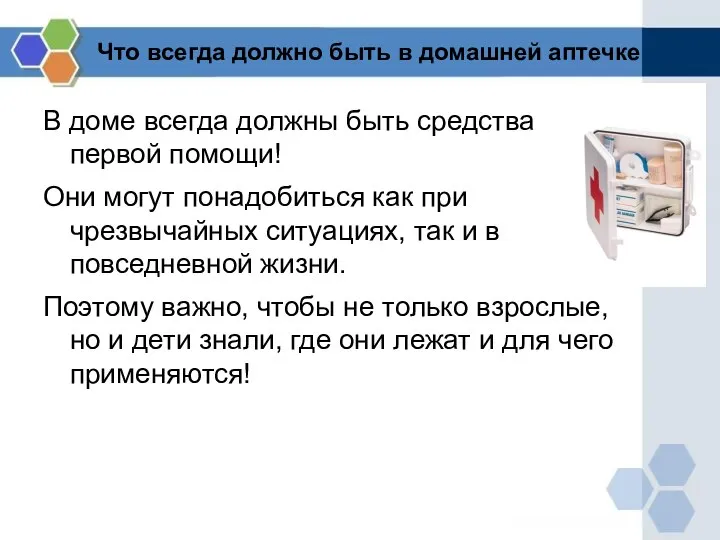 Что всегда должно быть в домашней аптечке

В доме всегда должны быть средства первой помощи!

Они могут понадобиться как при чрезвычайных ситуациях, так и в повседневной жизни.

Поэтому важно, чтобы не только взрослые, но и дети знали, где они лежат и для чего применяются!